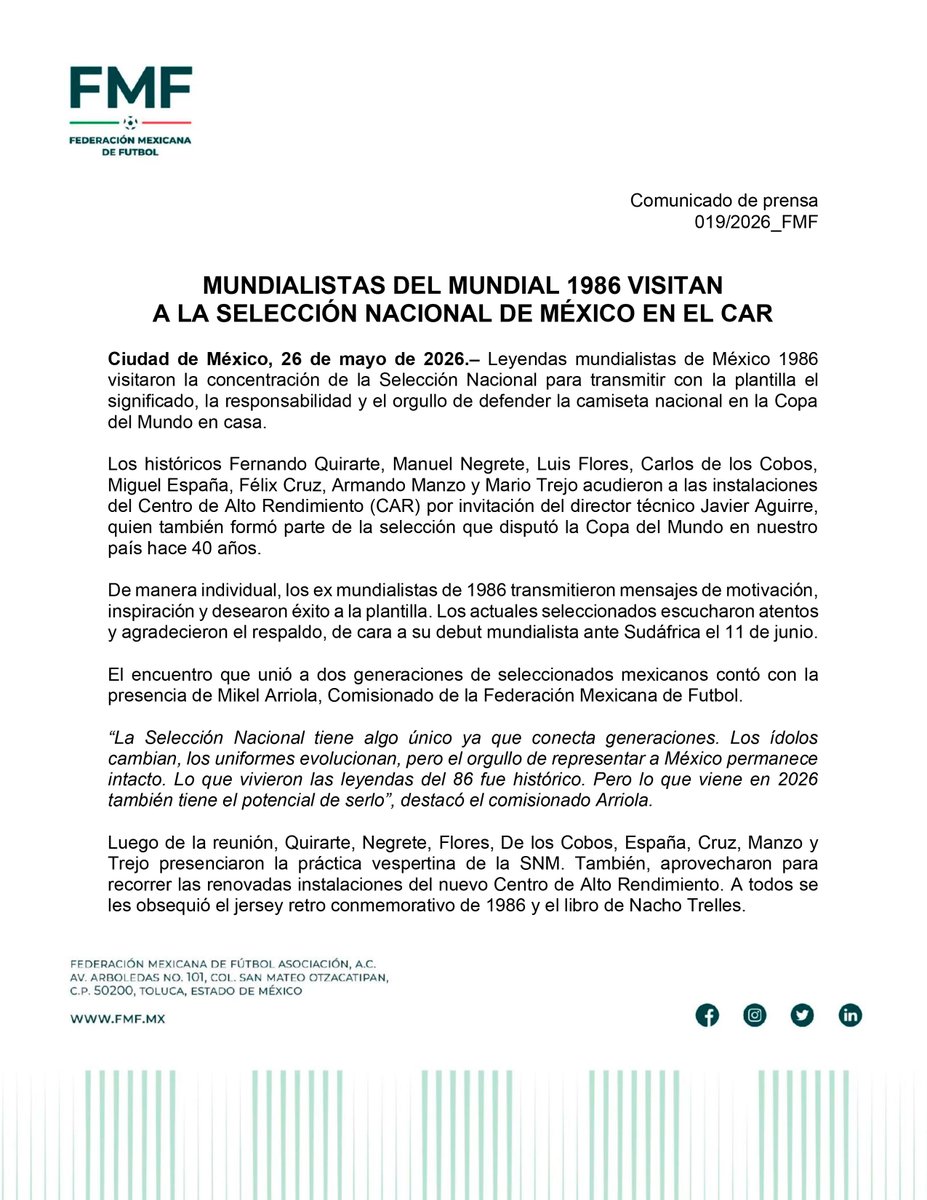 FMF
FEDERACIÓN MEXICANA DE FUTBOL

Comunicado de prensa
019/2026_FMF

MUNDIALISTAS DEL MUNDIAL 1986 VISITAN A LA SELECCIÓN NACIONAL DE MÉXICO EN EL CAR

Ciudad de México, 26 de mayo de 2026.– Leyendas mundialistas de México 1986 visitaron la concentración de la Selección Nacional para transmitir con la plantilla el significado, la responsabilidad y el orgullo de defender la camiseta nacional en la Copa del Mundo en casa.

Los históricos Fernando Quirarte, Manuel Negrete, Luis Flores, Carlos de los Cobos, Miguel España, Félix Cruz, Armando Manzo y Mario Trejo acudieron a las instalaciones del Centro de Alto Rendimiento (CAR) por invitación del director técnico Javier Aguirre, quien también formó parte de la selección que disputó la Copa del Mundo en nuestro país hace 40 años.

De manera individual, los ex mundialistas de 1986 transmitieron mensajes de motivación, inspiración y desearon éxito a la plantilla. Los actuales seleccionados escucharon atentos y agradecieron el respaldo, de cara a su debut mundialista ante Sudáfrica el 11 de junio.

El encuentro que unió a dos generaciones de seleccionados mexicanos contó con la presencia de Mikel Arriola, Comisionado de la Federación Mexicana de Futbol.

“La Selección Nacional tiene algo único ya que conecta generaciones. Los ídolos cambian, los uniformes evolucionan, pero el orgullo de representar a México permanece intacto. Lo que vivieron las leyendas del 86 fue histórico. Pero lo que viene en 2026 también tiene el potencial de serlo”, destacó el comisionado Arriola.

Luego de la reunión, Quirarte, Negrete, Flores, De los Cobos, España, Cruz, Manzo y Trejo presenciaron la práctica vespertina de la SNM. También, aprovecharon para recorrer las renovadas instalaciones del nuevo Centro de Alto Rendimiento. A todos se les obsequió el jersey retro conmemorativo de 1986 y el libro de Nacho Trelles.

FEDERACIÓN MEXICANA DE FÚTBOL ASOCIACIÓN, A.C.
AV. ARBOLEDAS NO. 101, COL. SAN MATEO OTZACATIPAN,
C.P. 50200, TOLUCA, ESTADO DE MÉXICO

WWW.FMF.MX